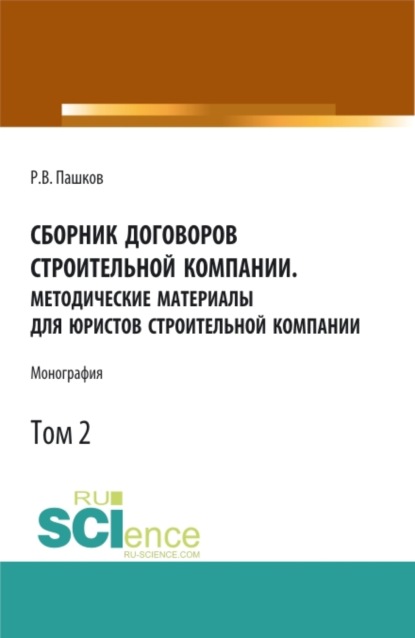 Р.В. Пашков

СБОРНИК ДОГОВОРОВ СТРОИТЕЛЬНОЙ КОМПАНИИ. МЕТОДИЧЕСКИЕ МАТЕРИАЛЫ ДЛЯ ЮРИСТОВ СТРОИТЕЛЬНОЙ КОМПАНИИ

Монография

Том 2

RU SCIence RU-SCIENCE.COM